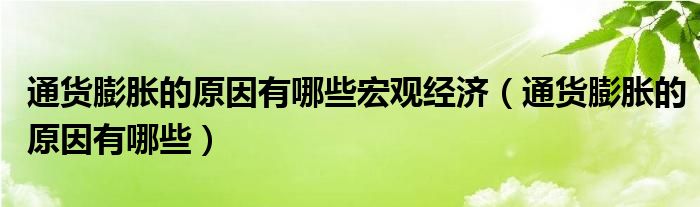 通货膨胀的原因有哪些宏观经济（通货膨胀的原因有哪些）